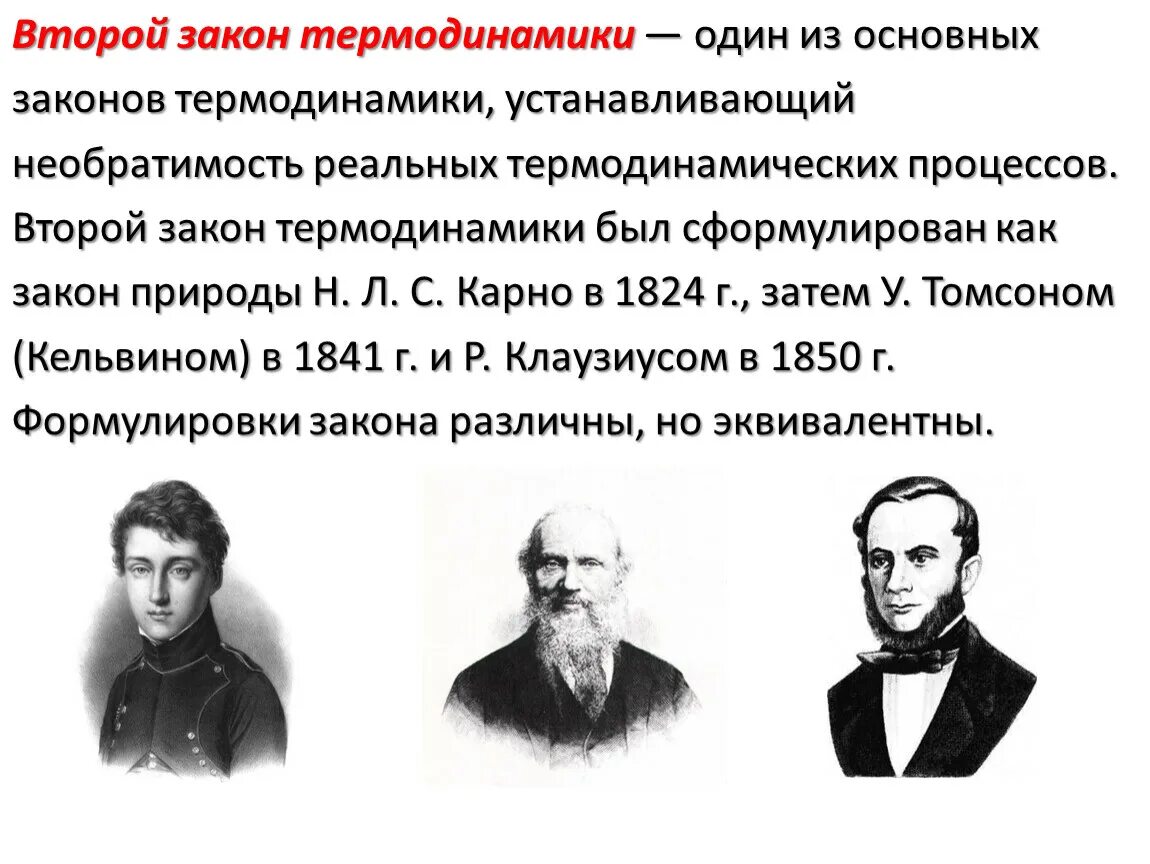 Второй закон термодинамики — один из основных законов термодинамики, устанавливающий необратимость реальных термодинамических процессов. Второй закон термодинамики был сформулирован как закон природы Н. Л. С. Карно в 1824 г., затем У. Томсоном (Кельвином) в 1841 г. и Р. Клаузиусом в 1850 г. Формулировки закона различны, но эквивалентны.